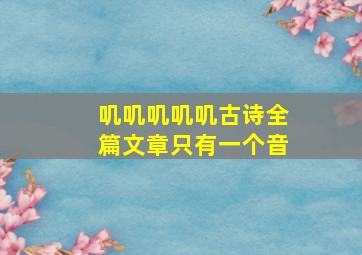 叽叽叽叽叽古诗全篇文章只有一个音